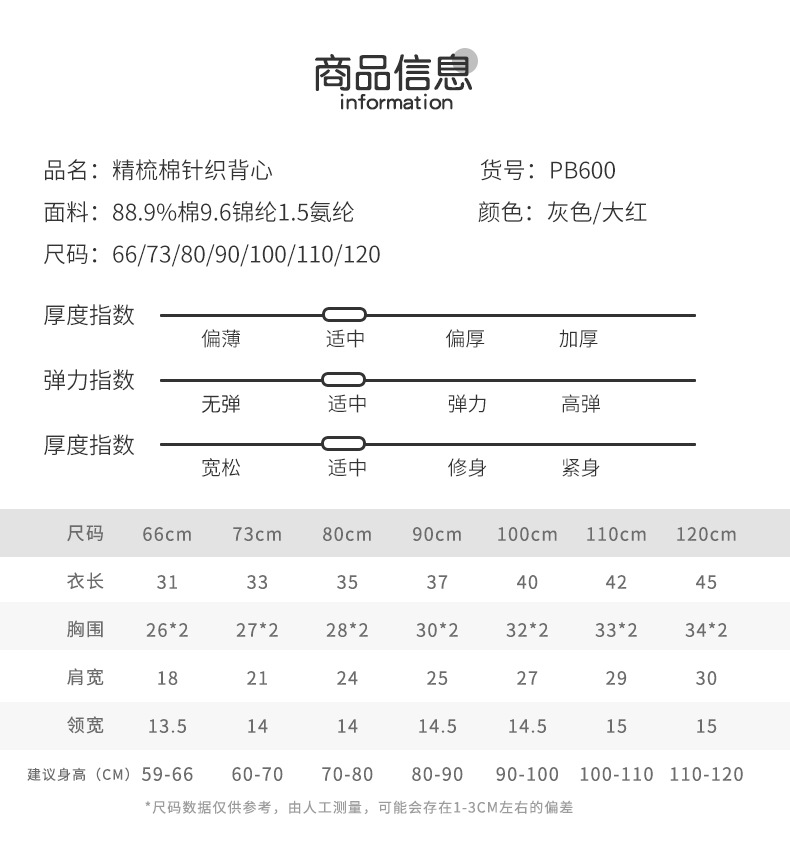 商品信息
information

品名：精梳棉针织背心
货号：PB600
面料：88.9%棉9.6锦纶1.5氨纶
颜色：灰色/大红
尺码：66/73/80/90/100/110/120

厚度指数
偏薄 适中 偏厚 加厚

弹力指数
无弹 适中 弹力 高弹

厚度指数
宽松 适中 修身 紧身

| 尺码 | 66cm | 73cm | 80cm | 90cm | 100cm | 110cm | 120cm |
|---|---|---|---|---|---|---|---|
| 衣长 | 31 | 33 | 35 | 37 | 40 | 42 | 45 |
| 胸围 | 26*2 | 27*2 | 28*2 | 30*2 | 32*2 | 33*2 | 34*2 |
| 肩宽 | 18 | 21 | 24 | 25 | 27 | 29 | 30 |
| 领宽 | 13.5 | 14 | 14 | 14.5 | 14.5 | 15 | 15 |
| 建议身高（CM） | 59-66 | 60-70 | 70-80 | 80-90 | 90-100 | 100-110 | 110-120 |

*尺码数据仅供参考，由人工测量，可能会存在1-3CM左右的偏差